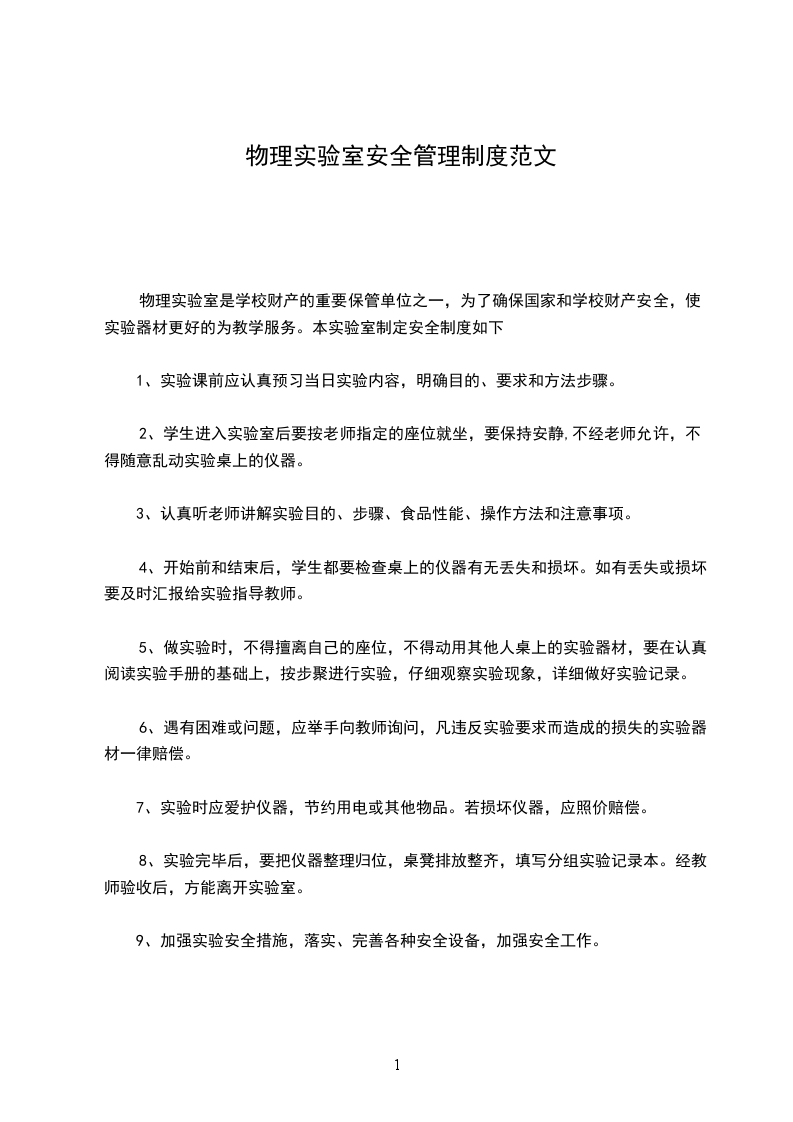 物理实验室安全管理制度范文

物理实验室是学校财产的重要保管单位之一，为了确保国家和学校财产安全，使实验器材更好的为教学服务。本实验室制定安全制度如下

1、实验课前应认真预习当日实验内容，明确目的、要求和方法步骤。

2、学生进入实验室后要按老师指定的座位就坐，要保持安静，不经老师允许，不得随意乱动实验桌上的仪器。

3、认真听老师讲解实验目的、步骤、食品性能、操作方法和注意事项。

4、开始前和结束后，学生都要检查桌上的仪器有无丢失和损坏。如有丢失或损坏要及时汇报给实验指导教师。

5、做实验时，不得擅离自己的座位，不得动用其他人桌上的实验器材，要在认真阅读实验手册的基础上，按步聚进行实验，仔细观察实验现象，详细做好实验记录。

6、遇有困难或问题，应举手向教师询问，凡违反实验要求而造成的损失的实验器材一律赔偿。

7、实验时应爱护仪器，节约用电或其他物品。若损坏仪器，应照价赔偿。

8、实验完毕后，要把仪器整理归位，桌凳排放整齐，填写分组实验记录本。经教师验收后，方能离开实验室。

9、加强实验安全措施，落实、完善各种安全设备，加强安全工作。

1